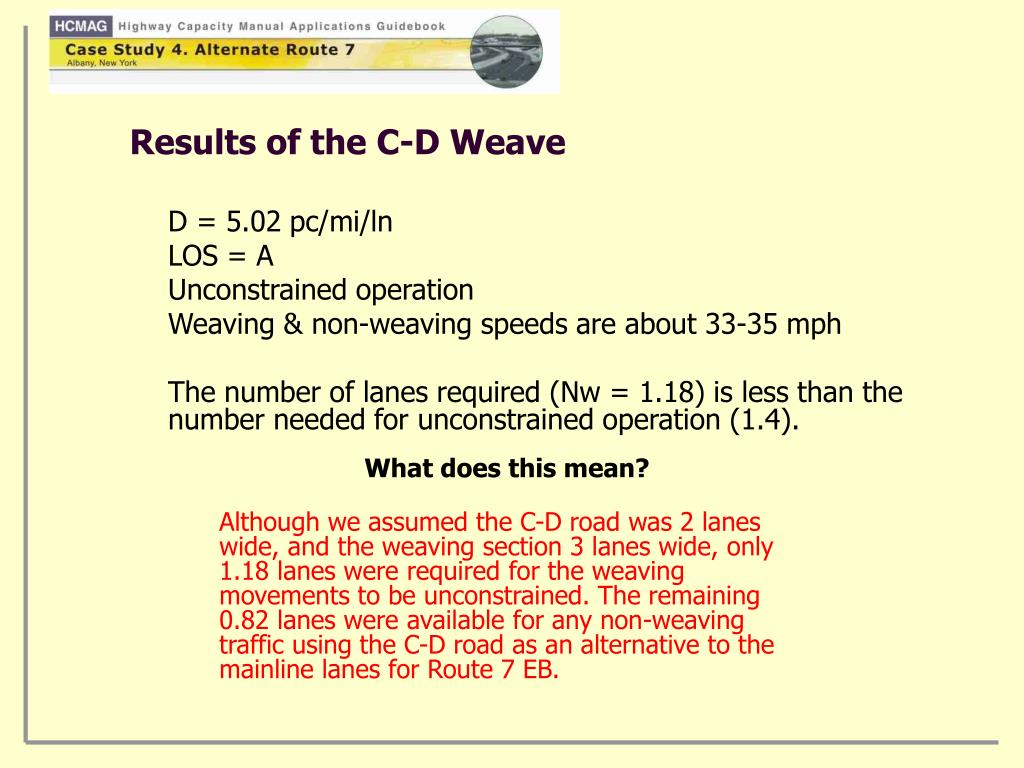 HCMAG Highway Capacity Manual Applications Guidebook
Case Study 4. Alternate Route 7
Albany, New York

Results of the C-D Weave

D = 5.02 pc/mi/ln
LOS = A
Unconstrained operation
Weaving & non-weaving speeds are about 33-35 mph

The number of lanes required (Nw = 1.18) is less than the number needed for unconstrained operation (1.4).

What does this mean?

Although we assumed the C-D road was 2 lanes wide, and the weaving section 3 lanes wide, only 1.18 lanes were required for the weaving movements to be unconstrained. The remaining 0.82 lanes were available for any non-weaving traffic using the C-D road as an alternative to the mainline lanes for Route 7 EB.